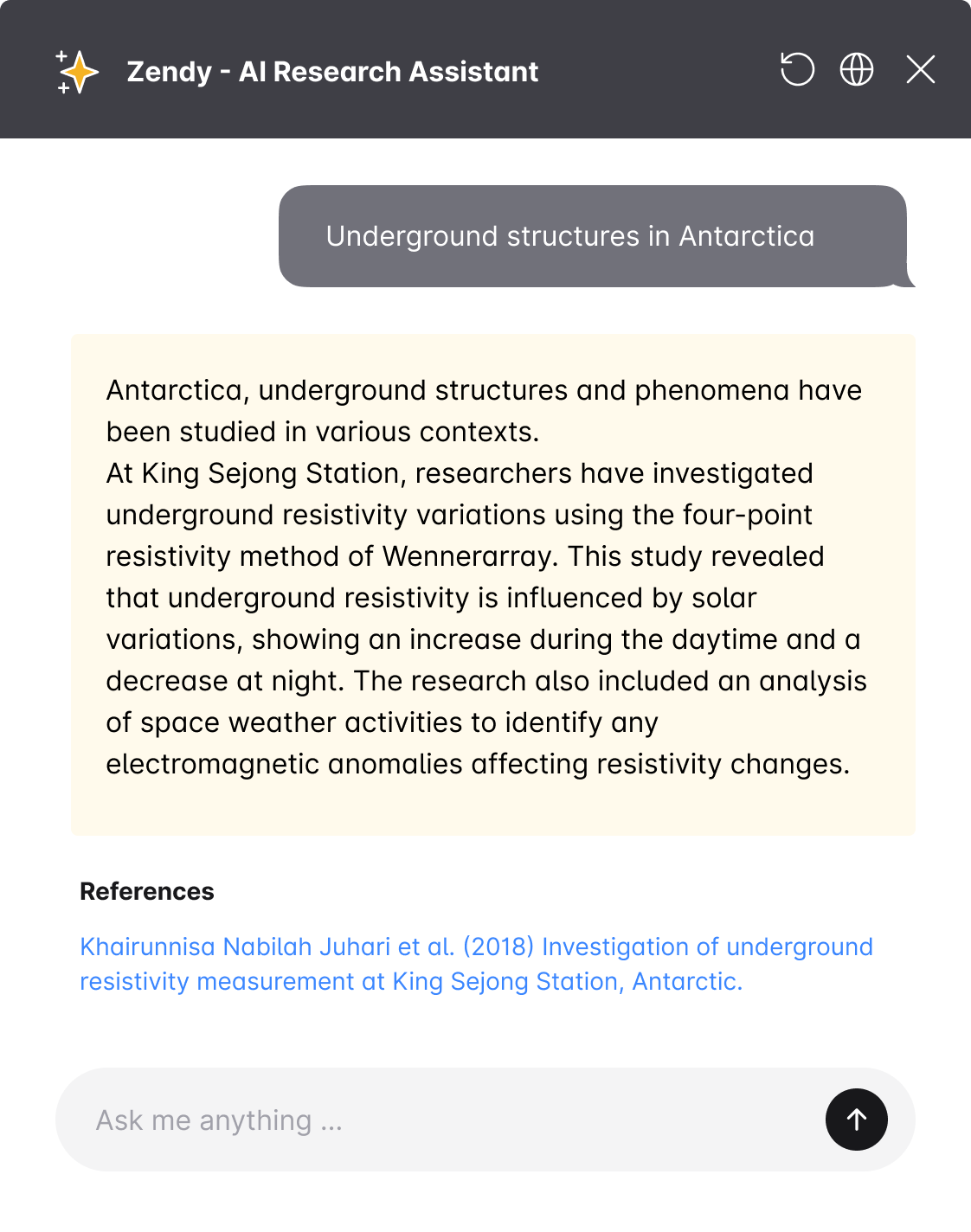 Zendy - AI Research Assistant

Underground structures in Antarctica

Antarctica, underground structures and phenomena have been studied in various contexts.
At King Sejong Station, researchers have investigated underground resistivity variations using the four-point resistivity method of Wennerarray. This study revealed that underground resistivity is influenced by solar variations, showing an increase during the daytime and a decrease at night. The research also included an analysis of space weather activities to identify any electromagnetic anomalies affecting resistivity changes.

References

Khairunnisa Nabilah Juhari et al. (2018) Investigation of underground resistivity measurement at King Sejong Station, Antarctic.

Ask me anything ...